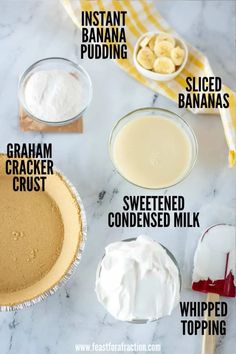 INSTANT BANANA PUDDING

SLICED BANANAS

GRAHAM CRACKER CRUST

SWEETENED CONDENSED MILK

WHIPPED TOPPING

www.feastforafraction.com